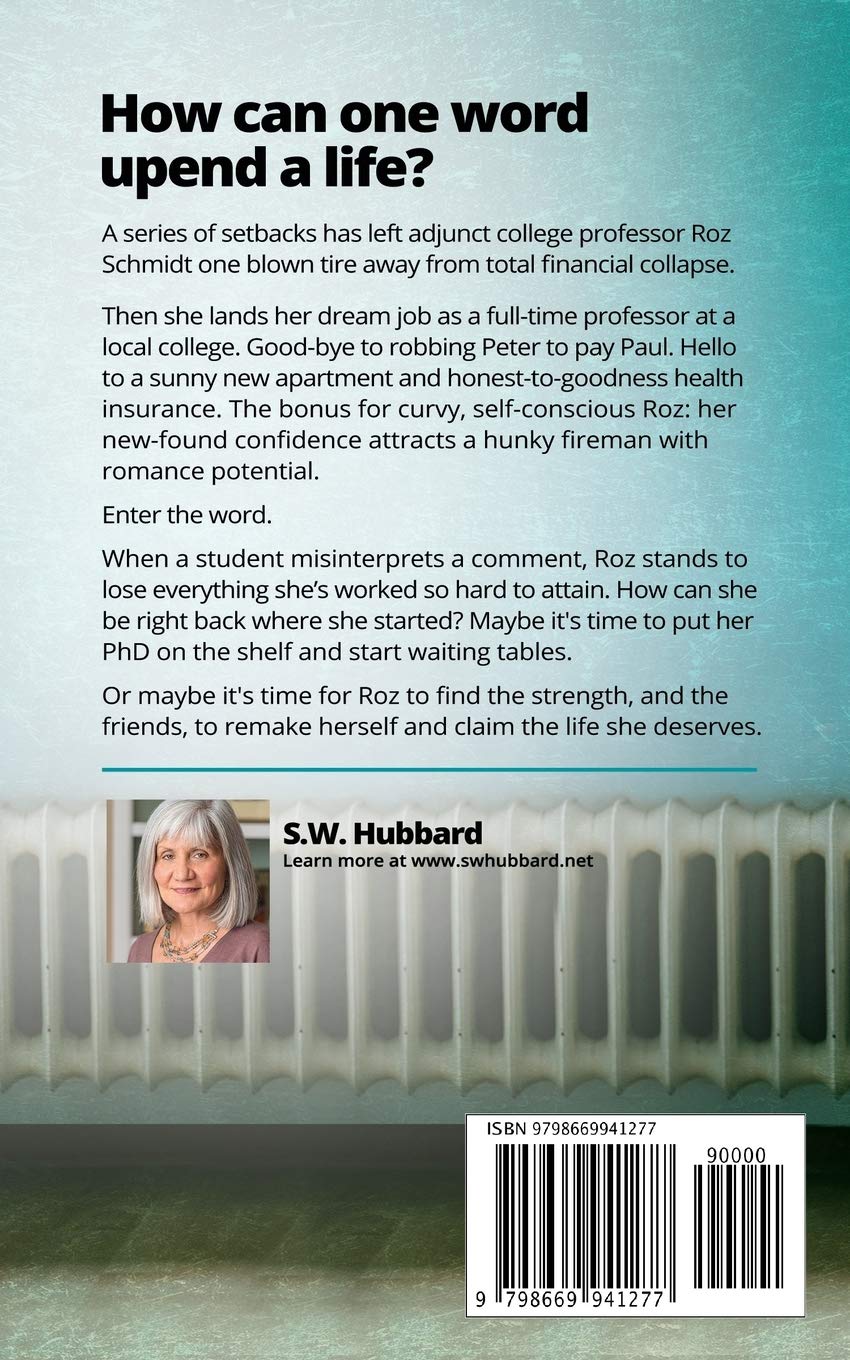 How can one word upend a life?

A series of setbacks has left adjunct college professor Roz Schmidt one blown tire away from total financial collapse.

Then she lands her dream job as a full-time professor at a local college. Good-bye to robbing Peter to pay Paul. Hello to a sunny new apartment and honest-to-goodness health insurance. The bonus for curvy, self-conscious Roz: her new-found confidence attracts a hunky fireman with romance potential.

Enter the word.

When a student misinterprets a comment, Roz stands to lose everything she's worked so hard to attain. How can she be right back where she started? Maybe it's time to put her PhD on the shelf and start waiting tables.

Or maybe it's time for Roz to find the strength, and the friends, to remake herself and claim the life she deserves.

S.W. Hubbard
Learn more at www.swhubbard.net

ISBN 9798669941277
90000
9 798669 941277